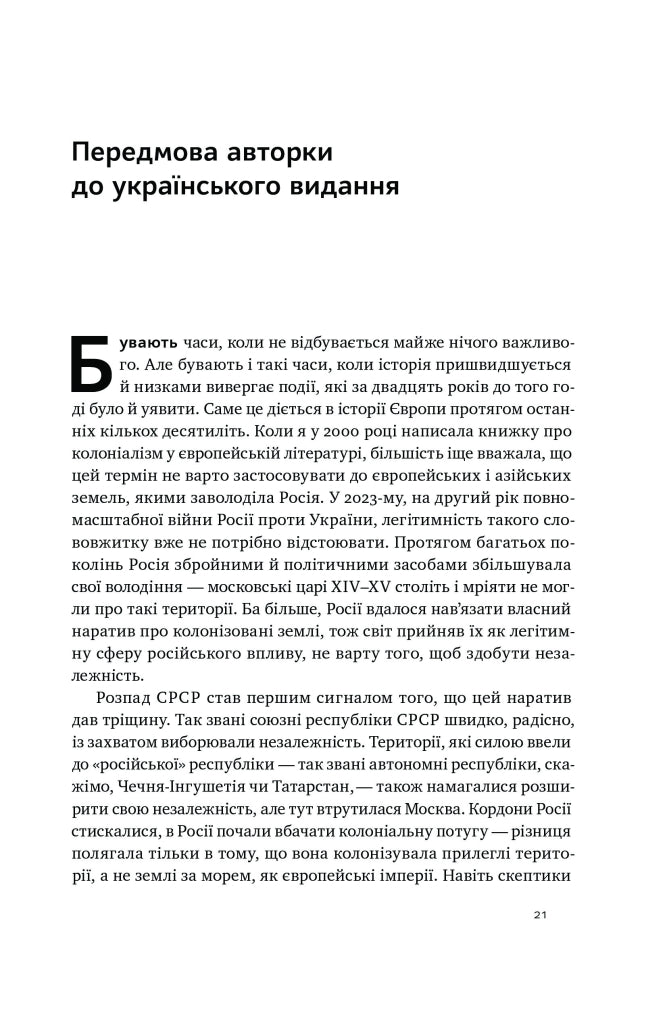 Передмова авторки до українського видання

Бувають часи, коли не відбувається майже нічого важливого. Але бувають і такі часи, коли історія пришвидшується й низками вивергає події, які за двадцять років до того годі було й уявити. Саме це діється в історії Європи протягом останніх кількох десятиліть. Коли я у 2000 році написала книжку про колоніалізм у європейській літературі, більшість іще вважала, що цей термін не варто застосовувати до європейських і азійських земель, якими заволоділа Росія. У 2023-му, на другий рік повномасштабної війни Росії проти України, легітимність такого слововжитку вже не потрібно відстоювати. Протягом багатьох поколінь Росія збройними й політичними засобами збільшувала свої володіння — московські царі XIV–XV століть і мріяти не могли про такі території. Ба більше, Росії вдалося нав'язати власний наратив про колонізовані землі, тож світ прийняв їх як легітимну сферу російського впливу, не варту того, щоб здобути незалежність.

Розпад СРСР став першим сигналом того, що цей наратив дав тріщину. Так звані союзні республіки СРСР швидко, радісно, із захватом виборювали незалежність. Території, які силою ввели до «російської» республіки — так звані автономні республіки, скажімо, Чечня-Інгушетія чи Татарстан, — також намагалися розширити свою незалежність, але тут втрутилася Москва. Кордони Росії стискалися, в Росії почали вбачати колоніальну потугу — різниця полягала тільки в тому, що вона колонізувала прилеглі території, а не землі за морем, як європейські імперії. Навіть скептики

21